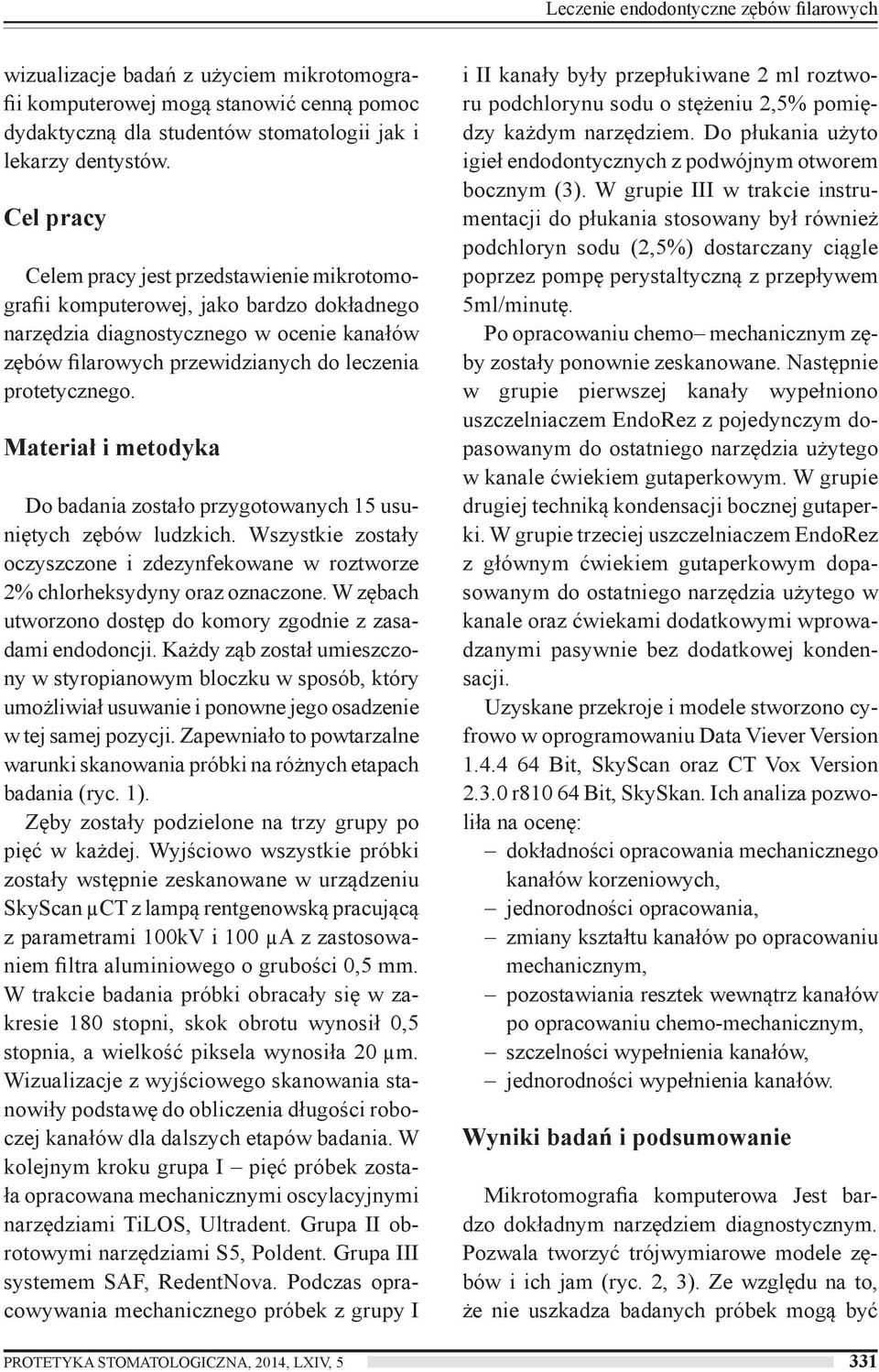 Leczenie endodontyczne zębów filarowych

wizualizacje badań z użyciem mikrotomografii komputerowej mogą stanowić cenną pomoc dydaktyczną dla studentów stomatologii jak i lekarzy dentystów.

Cel pracy

Celem pracy jest przedstawienie mikrotomografii komputerowej, jako bardzo dokładnego narzędzia diagnostycznego w ocenie kanałów zębów filarowych przewidzianych do leczenia protetycznego.

Materiał i metodyka

Do badania zostało przygotowanych 15 usuniętych zębów ludzkich. Wszystkie zostały oczyszczone i zdezynfekowane w roztworze 2% chlorheksydyny oraz oznaczone. W zębach utworzono dostęp do komory zgodnie z zasadami endodoncji. Każdy ząb został umieszczony w styropianowym bloczku w sposób, który umożliwiał usuwanie i ponowne jego osadzenie w tej samej pozycji. Zapewniało to powtarzalne warunki skanowania próbki na różnych etapach badania (ryc. 1).

Zęby zostały podzielone na trzy grupy po pięć w każdej. Wyjściowo wszystkie próbki zostały wstępnie zeskanowane w urządzeniu SkyScan µCT z lampą rentgenowską pracującą z parametrami 100kV i 100 µA z zastosowaniem filtra aluminiowego o grubości 0,5 mm. W trakcie badania próbki obracały się w zakresie 180 stopni, skok obrotu wynosił 0,5 stopnia, a wielkość piksela wynosiła 20 µm. Wizualizacje z wyjściowego skanowania stanowiły podstawę do obliczenia długości roboczej kanałów dla dalszych etapów badania. W kolejnym kroku grupa I – pięć próbek została opracowana mechanicznymi oscylacyjnymi narzędziami TiLOS, Ultradent. Grupa II obrotowymi narzędziami S5, Poldent. Grupa III systemem SAF, RedentNova. Podczas opracowywania mechanicznego próbek z grupy I i II kanały były przepłukiwane 2 ml roztworu podchlorynu sodu o stężeniu 2,5% pomiędzy każdym narzędziem. Do płukania użyto igieł endodontycznych z podwójnym otworem bocznym (3). W grupie III w trakcie instrumentacji do płukania stosowany był również podchloryn sodu (2,5%) dostarczany ciągle poprzez pompę perystaltyczną z przepływem 5ml/minutę.

Po opracowaniu chemo– mechanicznym zęby zostały ponownie zeskanowane. Następnie w grupie pierwszej kanały wypełniono uszczelniaczem EndoRez z pojedynczym dopasowanym do ostatniego narzędzia użytego w kanale ćwiekiem gutaperkowym. W grupie drugiej techniką kondensacji bocznej gutaperki. W grupie trzeciej uszczelniaczem EndoRez z głównym ćwiekiem gutaperkowym dopasowanym do ostatniego narzędzia użytego w kanale oraz ćwiekami dodatkowymi wprowadzanymi pasywnie bez dodatkowej kondensacji.

Uzyskane przekroje i modele stworzono cyfrowo w oprogramowaniu Data Viever Version 1.4.4 64 Bit, SkyScan oraz CT Vox Version 2.3.0 r810 64 Bit, SkySkan. Ich analiza pozwoliła na ocenę:
– dokładności opracowania mechanicznego kanałów korzeniowych,
– jednorodności opracowania,
– zmiany kształtu kanałów po opracowaniu mechanicznym,
– pozostawiania resztek wewnątrz kanałów po opracowaniu chemo-mechanicznym,
– szczelności wypełnienia kanałów,
– jednorodności wypełnienia kanałów.

Wyniki badań i podsumowanie

Mikrotomografia komputerowa Jest bardzo dokładnym narzędziem diagnostycznym. Pozwala tworzyć trójwymiarowe modele zębów i ich jam (ryc. 2, 3). Ze względu na to, że nie uszkadza badanych próbek mogą być

PROTETYKA STOMATOLOGICZNA, 2014, LXIV, 5 331